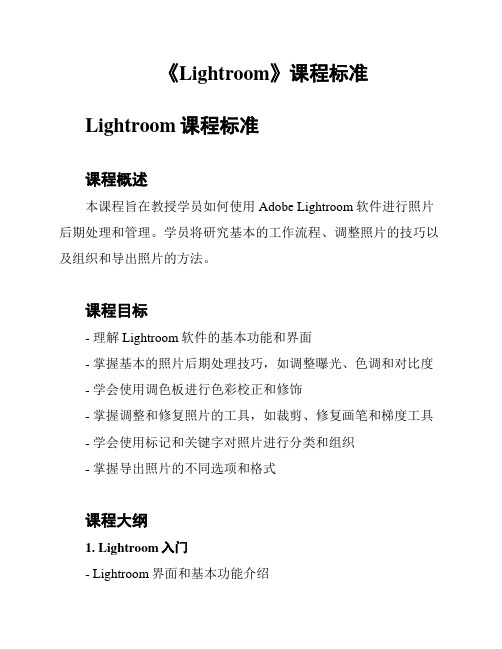 《Lightroom》课程标准

Lightroom 课程标准

课程概述

本课程旨在教授学员如何使用 Adobe Lightroom 软件进行照片后期处理和管理。学员将研究基本的工作流程、调整照片的技巧以及组织和导出照片的方法。

课程目标

- 理解 Lightroom 软件的基本功能和界面
- 掌握基本的照片后期处理技巧，如调整曝光、色调和对比度
- 学会使用调色板进行色彩校正和修饰
- 掌握调整和修复照片的工具，如裁剪、修复画笔和梯度工具
- 学会使用标记和关键字对照片进行分类和组织
- 掌握导出照片的不同选项和格式

课程大纲

1. Lightroom 入门

- Lightroom 界面和基本功能介绍